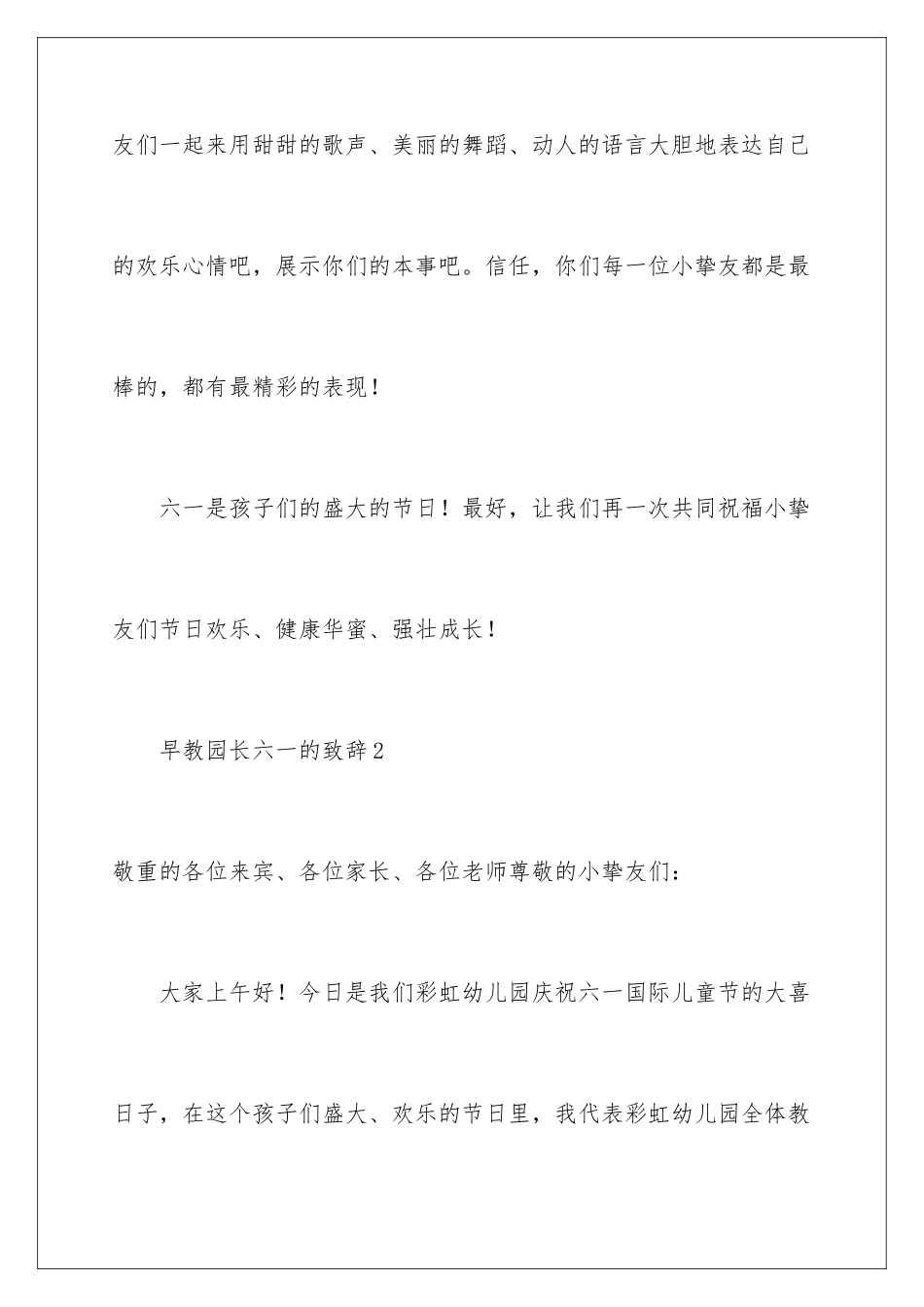 友们一起来用甜甜的歌声、美丽的舞蹈、动人的语言大胆地表达自己的欢乐心情吧，展示你们的本事吧。信任，你们每一位小挚友都是最棒的，都有最精彩的表现！

六一是孩子们的盛大的节日！最好，让我们再一次共同祝福小挚友们节日欢乐、健康华蜜、强壮成长！

早教园长六一的致辞2

敬重的各位来宾、各位家长、各位老师尊敬的小挚友们：

大家上午好！今日是我们彩虹幼儿园庆祝六一国际儿童节的大喜日子，在这个孩子们盛大、欢乐的节日里，我代表彩虹幼儿园全体教